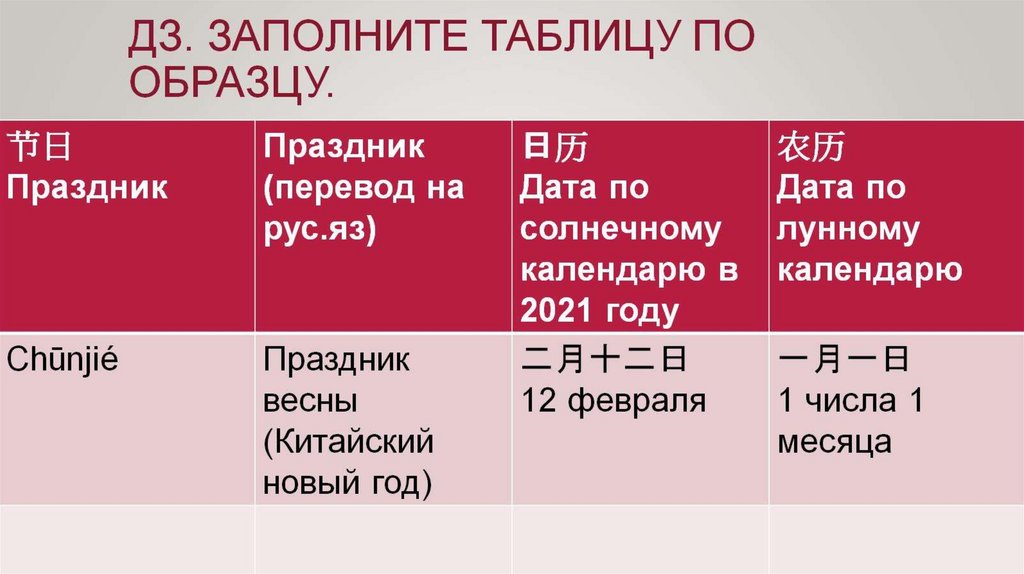 ДЗ. ЗАПОЛНИТЕ ТАБЛИЦУ ПО ОБРАЗЦУ.

| 节日 Праздник | Праздник (перевод на рус.яз) | 日历 Дата по солнечному календарю в 2021 году | 农历 Дата по лунному календарю |
|---|---|---|---|
| Chūnjié | Праздник весны (Китайский новый год) | 二月十二日 12 февраля | 一月一日 1 числа 1 месяца |
| | | | |